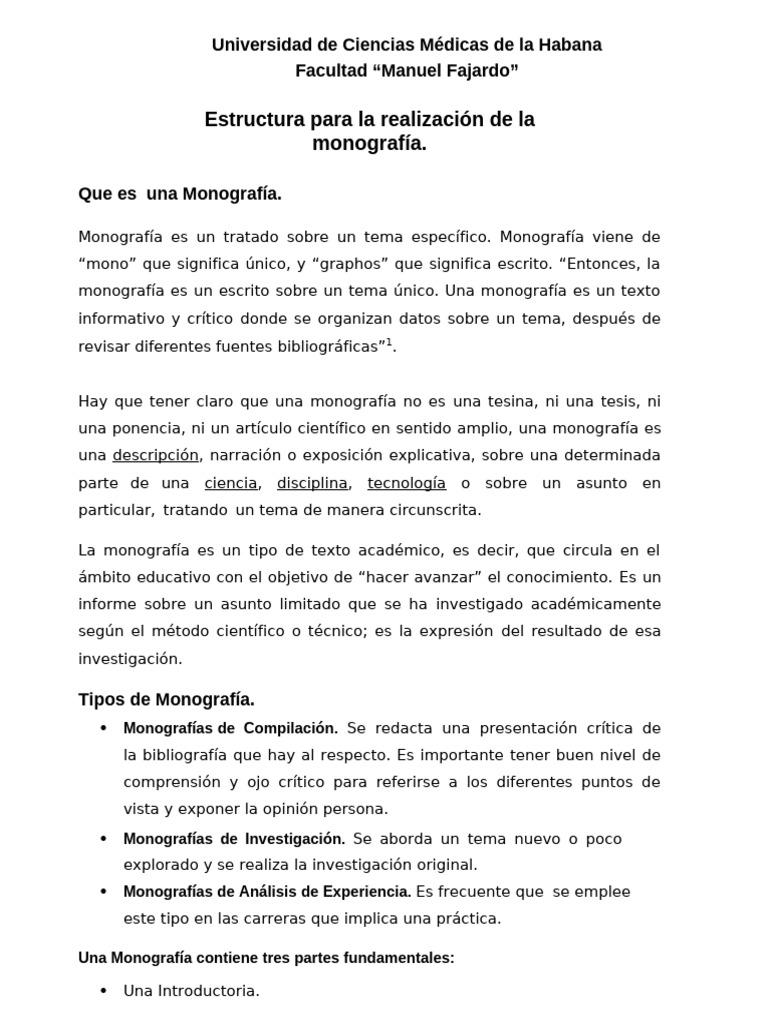 Universidad de Ciencias Médicas de la Habana
Facultad "Manuel Fajardo"

Estructura para la realización de la monografía.

Que es una Monografía.

Monografía es un tratado sobre un tema específico. Monografía viene de "mono" que significa único, y "graphos" que significa escrito. "Entonces, la monografía es un escrito sobre un tema único. Una monografía es un texto informativo y crítico donde se organizan datos sobre un tema, después de revisar diferentes fuentes bibliográficas"$^{1}$.

Hay que tener claro que una monografía no es una tesina, ni una tesis, ni una ponencia, ni un artículo científico en sentido amplio, una monografía es una descripción, narración o exposición explicativa, sobre una determinada parte de una ciencia, disciplina, tecnología o sobre un asunto en particular, tratando un tema de manera circunscrita.

La monografía es un tipo de texto académico, es decir, que circula en el ámbito educativo con el objetivo de "hacer avanzar" el conocimiento. Es un informe sobre un asunto limitado que se ha investigado académicamente según el método científico o técnico; es la expresión del resultado de esa investigación.

Tipos de Monografía.

• Monografías de Compilación. Se redacta una presentación crítica de la bibliografía que hay al respecto. Es importante tener buen nivel de comprensión y ojo crítico para referirse a los diferentes puntos de vista y exponer la opinión persona.
• Monografías de Investigación. Se aborda un tema nuevo o poco explorado y se realiza la investigación original.
• Monografías de Análisis de Experiencia. Es frecuente que se emplee este tipo en las carreras que implica una práctica.

Una Monografía contiene tres partes fundamentales:

• Una Introductoria.